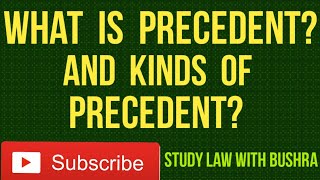 WHAT IS PRECEDENT? AND KINDS OF PRECEDENT?

Subscribe

STUDY LAW WITH BUSHRA